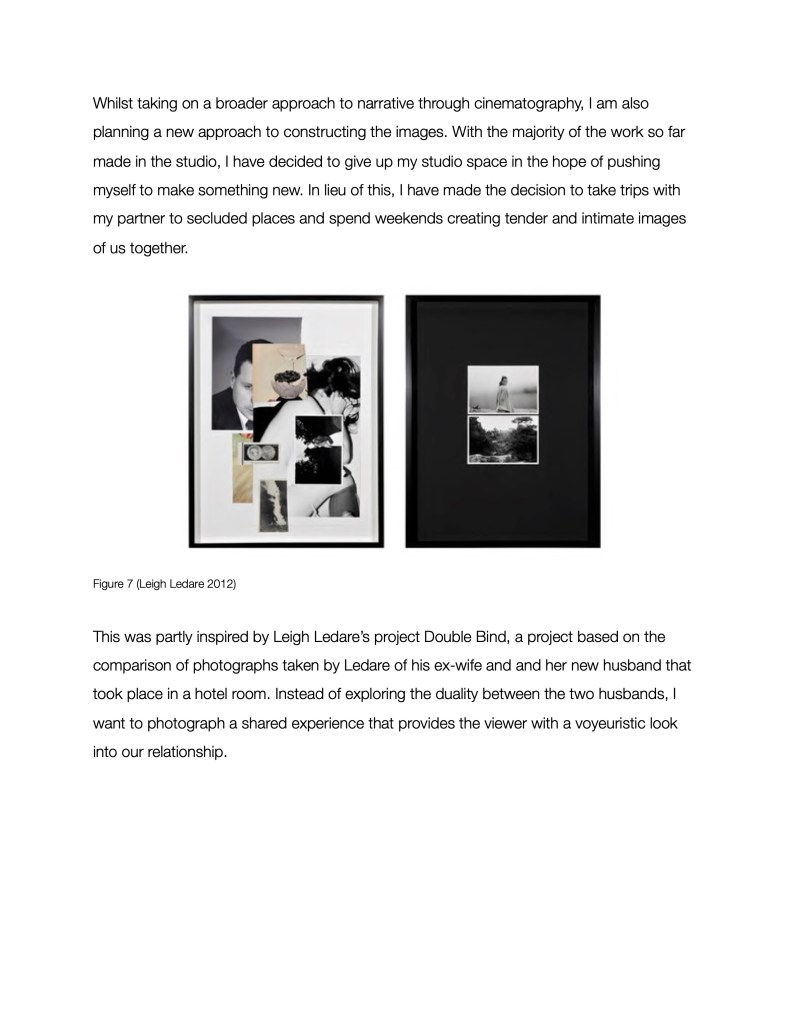 Whilst taking on a broader approach to narrative through cinematography, I am also planning a new approach to constructing the images. With the majority of the work so far made in the studio, I have decided to give up my studio space in the hope of pushing myself to make something new. In lieu of this, I have made the decision to take trips with my partner to secluded places and spend weekends creating tender and intimate images of us together.

Figure 7 (Leigh Ledare 2012)

This was partly inspired by Leigh Ledare's project Double Bind, a project based on the comparison of photographs taken by Ledare of his ex-wife and and her new husband that took place in a hotel room. Instead of exploring the duality between the two husbands, I want to photograph a shared experience that provides the viewer with a voyeuristic look into our relationship.